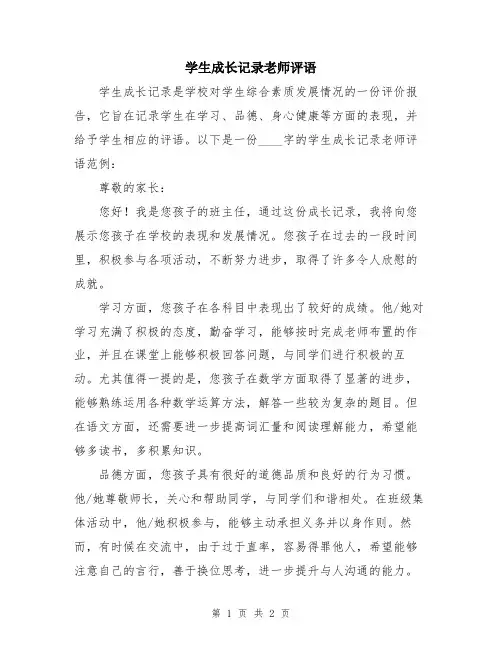 学生成长记录老师评语

学生成长记录是学校对学生综合素质发展情况的一份评价报告，它旨在记录学生在学习、品德、身心健康等方面的表现，并给予学生相应的评语。以下是一份____字的学生成长记录老师评语范例：

尊敬的家长：

您好！我是您孩子的班主任，通过这份成长记录，我将向您展示您孩子在学校的表现和发展情况。您孩子在过去的一段时间里，积极参与各项活动，不断努力进步，取得了许多令人欣慰的成就。

学习方面，您孩子在各科目中表现出了较好的成绩。他/她对学习充满了积极的态度，勤奋学习，能够按时完成老师布置的作业，并且在课堂上能够积极回答问题，与同学们进行积极的互动。尤其值得一提的是，您孩子在数学方面取得了显著的进步，能够熟练运用各种数学运算方法，解答一些较为复杂的题目。但在语文方面，还需要进一步提高词汇量和阅读理解能力，希望能够多读书，多积累知识。

品德方面，您孩子具有很好的道德品质和良好的行为习惯。他/她尊敬师长，关心和帮助同学，与同学们和谐相处。在班级集体活动中，他/她积极参与，能够主动承担义务并以身作则。然而，有时候在交流中，由于过于直率，容易得罪他人，希望能够注意自己的言行，善于换位思考，进一步提升与人沟通的能力。

第 1 页 共 2 页